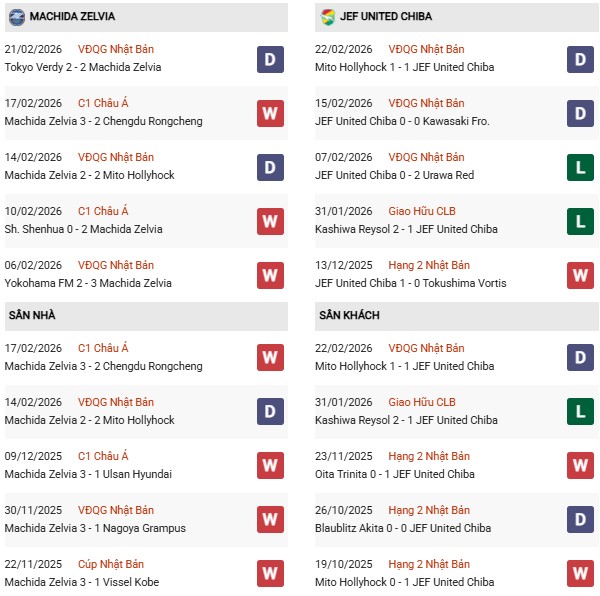 MACHIDA ZELVIA

21/02/2026 VĐQG Nhật Bản
Tokyo Verdy 2 - 2 Machida Zelvia
D

17/02/2026 C1 Châu Á
Machida Zelvia 3 - 2 Chengdu Rongcheng
W

14/02/2026 VĐQG Nhật Bản
Machida Zelvia 2 - 2 Mito Hollyhock
D

10/02/2026 C1 Châu Á
Sh. Shenhua 0 - 2 Machida Zelvia
W

06/02/2026 VĐQG Nhật Bản
Yokohama FM 2 - 3 Machida Zelvia
W

SÂN NHÀ

17/02/2026 C1 Châu Á
Machida Zelvia 3 - 2 Chengdu Rongcheng
W

14/02/2026 VĐQG Nhật Bản
Machida Zelvia 2 - 2 Mito Hollyhock
D

09/12/2025 C1 Châu Á
Machida Zelvia 3 - 1 Ulsan Hyundai
W

30/11/2025 VĐQG Nhật Bản
Machida Zelvia 3 - 1 Nagoya Grampus
W

22/11/2025 Cúp Nhật Bản
Machida Zelvia 3 - 1 Vissel Kobe
W

JEF UNITED CHIBA

22/02/2026 VĐQG Nhật Bản
Mito Hollyhock 1 - 1 JEF United Chiba
D

15/02/2026 VĐQG Nhật Bản
JEF United Chiba 0 - 0 Kawasaki Fro.
D

07/02/2026 VĐQG Nhật Bản
JEF United Chiba 0 - 2 Urawa Red
L

31/01/2026 Giao Hữu CLB
Kashiwa Reysol 2 - 1 JEF United Chiba
L

13/12/2025 Hạng 2 Nhật Bản
JEF United Chiba 1 - 0 Tokushima Vortis
W

SÂN KHÁCH

22/02/2026 VĐQG Nhật Bản
Mito Hollyhock 1 - 1 JEF United Chiba
D

31/01/2026 Giao Hữu CLB
Kashiwa Reysol 2 - 1 JEF United Chiba
L

23/11/2025 Hạng 2 Nhật Bản
Oita Trinita 0 - 1 JEF United Chiba
W

26/10/2025 Hạng 2 Nhật Bản
Blaublitz Akita 0 - 0 JEF United Chiba
D

19/10/2025 Hạng 2 Nhật Bản
Mito Hollyhock 0 - 1 JEF United Chiba
W